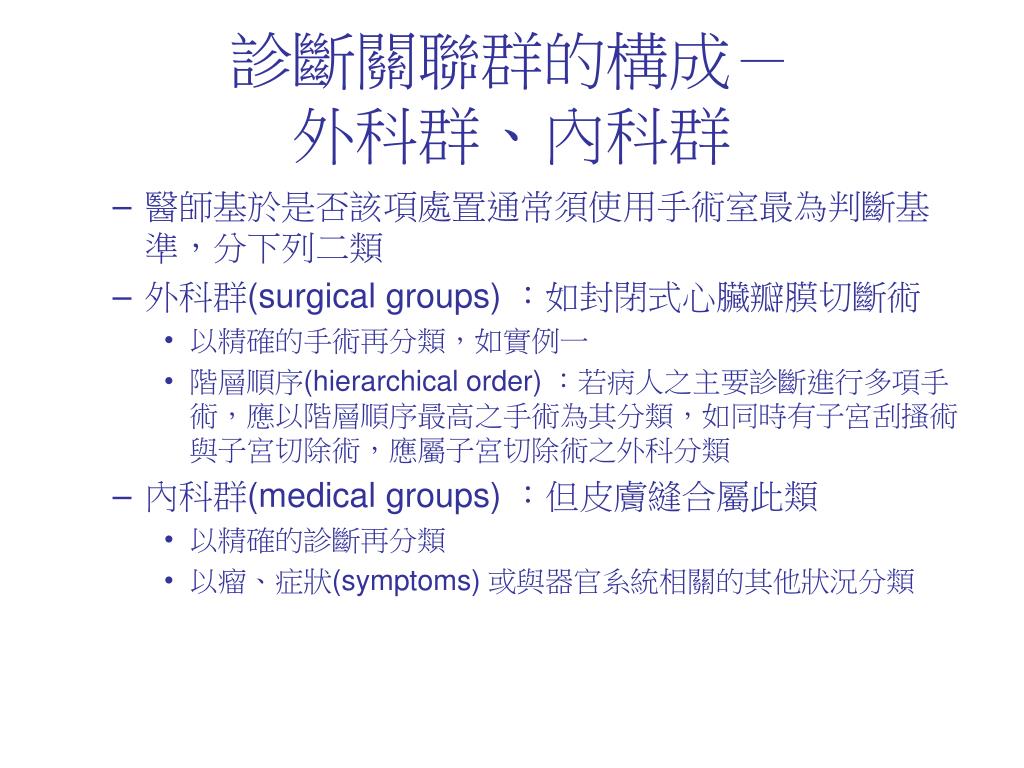 診斷關聯群的構成－
外科群、內科群

– 醫師基於是否該項處置通常須使用手術室最為判斷基準，分下列二類

– 外科群(surgical groups) ：如封閉式心臟瓣膜切斷術

• 以精確的手術再分類，如實例一

• 階層順序(hierarchical order) ：若病人之主要診斷進行多項手術，應以階層順序最高之手術為其分類，如同時有子宮刮搔術與子宮切除術，應屬子宮切除術之外科分類

– 內科群(medical groups) ：但皮膚縫合屬此類

• 以精確的診斷再分類

• 以瘤、症狀(symptoms) 或與器官系統相關的其他狀況分類